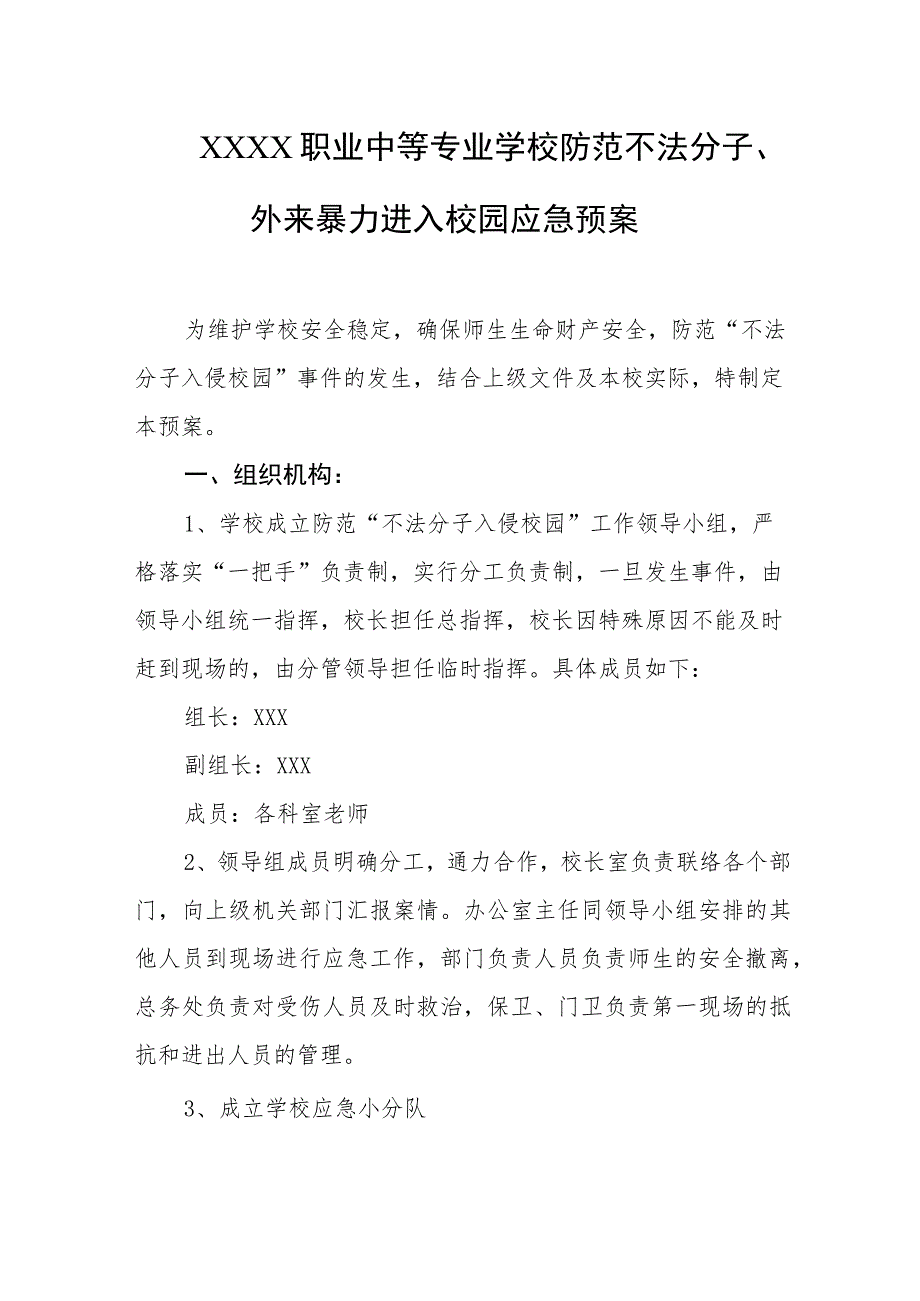 XXXX职业中等专业学校防范不法分子、外来暴力进入校园应急预案

为维护学校安全稳定，确保师生生命财产安全，防范“不法分子入侵校园”事件的发生，结合上级文件及本校实际，特制定本预案。

一、组织机构：

1、学校成立防范“不法分子入侵校园”工作领导小组，严格落实“一把手”负责制，实行分工负责制，一旦发生事件，由领导小组统一指挥，校长担任总指挥，校长因特殊原因不能及时赶到现场的，由分管领导担任临时指挥。具体成员如下：

组长：XXX

副组长：XXX

成员：各科室老师

2、领导组成员明确分工，通力合作，校长室负责联络各个部门，向上级机关部门汇报案情。办公室主任同领导小组安排的其他人员到现场进行应急工作，部门负责人员负责师生的安全撤离，总务处负责对受伤人员及时救治，保卫、门卫负责第一现场的抵抗和进出人员的管理。

3、成立学校应急小分队